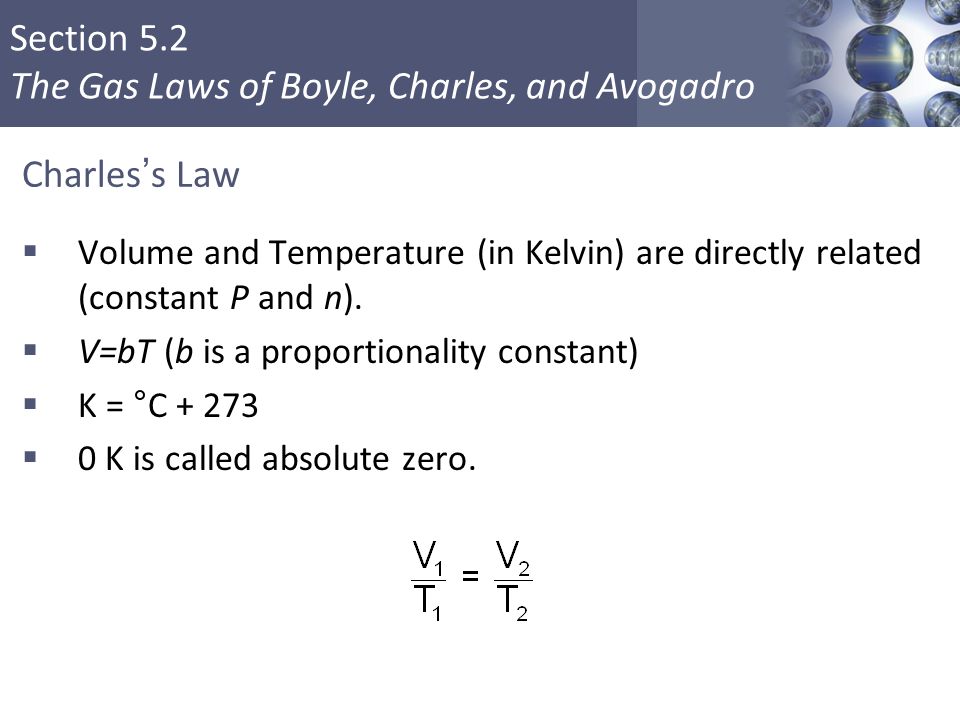 Section 5.2
The Gas Laws of Boyle, Charles, and Avogadro

Charles's Law

▪ Volume and Temperature (in Kelvin) are directly related (constant $P$ and $n$).
▪ $V=bT$ ($b$ is a proportionality constant)
▪ K = °C + 273
▪ 0 K is called absolute zero.

$\frac{V_1}{T_1} = \frac{V_2}{T_2}$